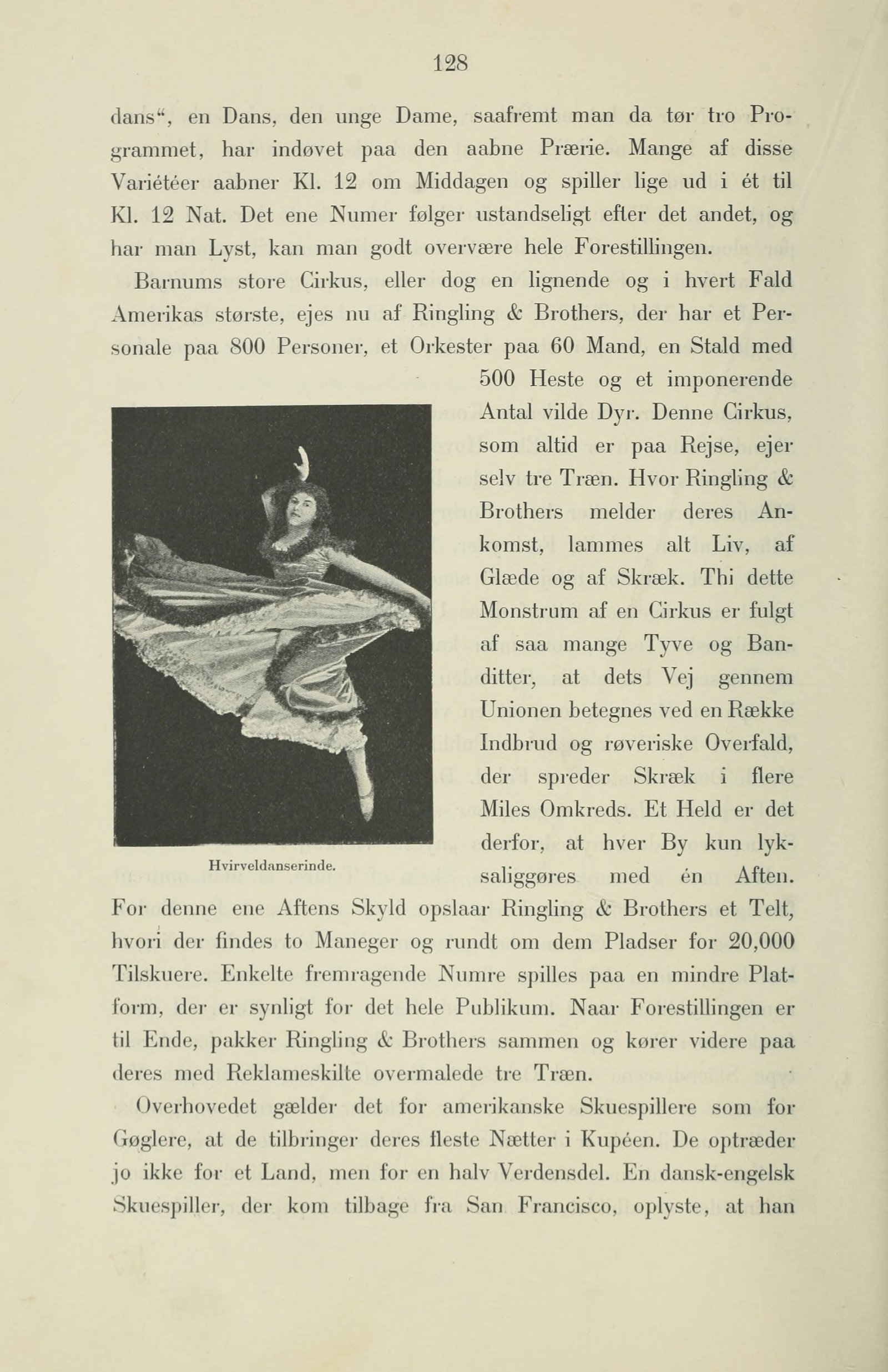 128

dans“, en Dans, den unge Dame, saafremt man da tør tro Programmet, har indøvet paa den aabne Prærie. Mange af disse Variétéer aabner Kl. 12 om Middagen og spiller lige ud i ét til Kl. 12 Nat. Det ene Numer følger ustandseligt efter det andet, og har man Lyst, kan man godt overvære hele Forestillingen.

Barnums store Cirkus, eller dog en lignende og i hvert Fald Amerikas største, ejes nu af Ringling & Brothers, der har et Personale paa 800 Personer, et Orkester paa 60 Mand, en Stald med 500 Heste og et imponerende Antal vilde Dyr. Denne Cirkus, som altid er paa Rejse, ejer selv tre Træn. Hvor Ringling & Brothers melder deres Ankomst, lammes alt Liv, af Glæde og af Skræk. Thi dette Monstrum af en Cirkus er fulgt af saa mange Tyve og Banditter, at dets Vej gennem Unionen betegnes ved en Række Indbrud og røveriske Overfald, der spreder Skræk i flere Miles Omkreds. Et Held er det derfor, at hver By kun lyksaliggøres med én Aften. For denne ene Aftens Skyld opslaar Ringling & Brothers et Telt, hvori der findes to Maneger og rundt om dem Pladser for 20,000 Tilskuere. Enkelte fremragende Numre spilles paa en mindre Platform, der er synligt for det hele Publikum. Naar Forestillingen er til Ende, pakker Ringling & Brothers sammen og kører videre paa deres med Reklameskilte overmalede tre Træn.

Hvirveldanserinde.

Overhovedet gælder det for amerikanske Skuespillere som for Gøglere, at de tilbringer deres fleste Nætter i Kupéen. De optræder jo ikke for et Land, men for en halv Verdensdel. En dansk-engelsk Skuespiller, der kom tilbage fra San Francisco, oplyste, at han